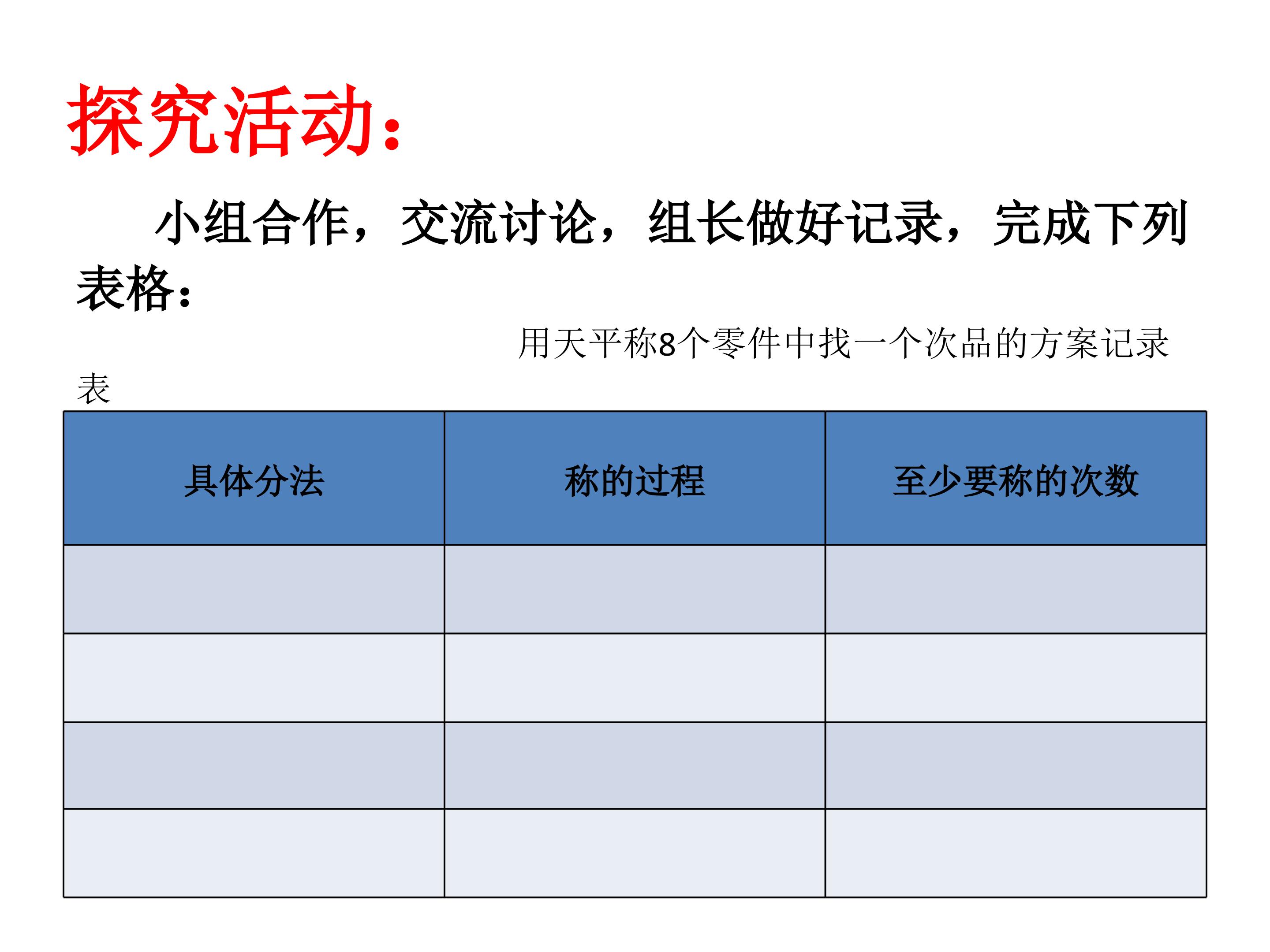 探究活动：

小组合作，交流讨论，组长做好记录，完成下列表格：

用天平称8个零件中找一个次品的方案记录表

| 具体分法 | 称的过程 | 至少要称的次数 |
|---|---|---|
| | | |
| | | |
| | | |
| | | |